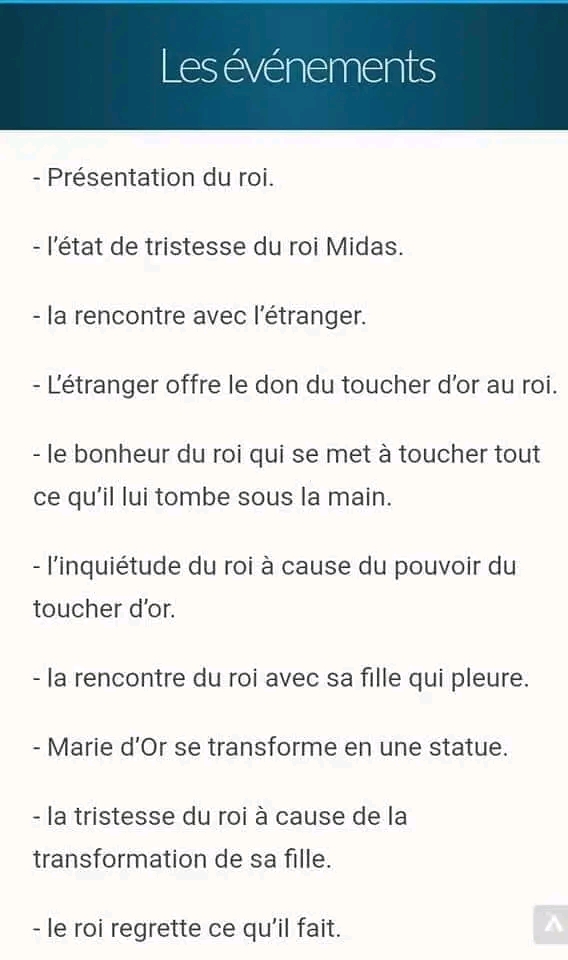 Les événements

- Présentation du roi.

- l'état de tristesse du roi Midas.

- la rencontre avec l'étranger.

- L'étranger offre le don du toucher d'or au roi.

- le bonheur du roi qui se met à toucher tout ce qu'il lui tombe sous la main.

- l'inquiétude du roi à cause du pouvoir du toucher d'or.

- la rencontre du roi avec sa fille qui pleure.

- Marie d'Or se transforme en une statue.

- la tristesse du roi à cause de la transformation de sa fille.

- le roi regrette ce qu'il fait.